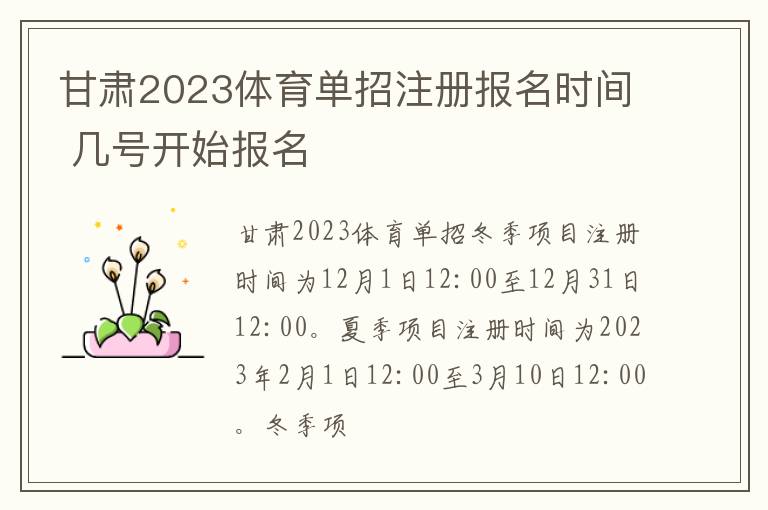 甘肃2023体育单招注册报名时间 几号开始报名

甘肃2023体育单招冬季项目注册时间为12月1日12:00至12月31日12:00。夏季项目注册时间为2023年2月1日12:00至3月10日12:00。冬季项